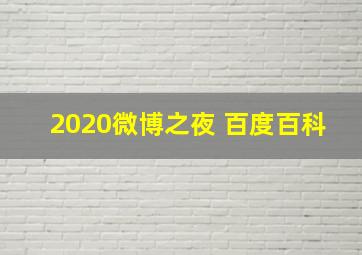 2020微博之夜 百度百科